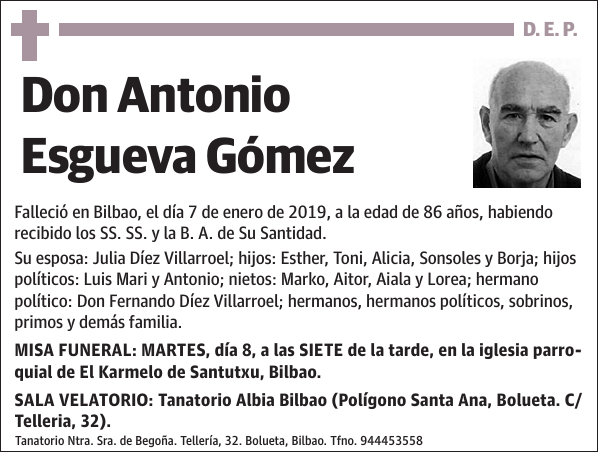 D. E. P.

Don Antonio Esgueva Gómez

Falleció en Bilbao, el día 7 de enero de 2019, a la edad de 86 años, habiendo recibido los SS. SS. y la B. A. de Su Santidad.

Su esposa: Julia Díez Villarroel; hijos: Esther, Toni, Alicia, Sonsoles y Borja; hijos políticos: Luis Mari y Antonio; nietos: Marko, Aitor, Aiala y Lorea; hermano político: Don Fernando Díez Villarroel; hermanos, hermanos políticos, sobrinos, primos y demás familia.

MISA FUNERAL: MARTES, día 8, a las SIETE de la tarde, en la iglesia parroquial de El Karmelo de Santutxu, Bilbao.

SALA VELATORIO: Tanatorio Albia Bilbao (Polígono Santa Ana, Bolueta. C/ Telleria, 32).

Tanatorio Ntra. Sra. de Begoña. Tellería, 32. Bolueta, Bilbao. Tfno. 944453558